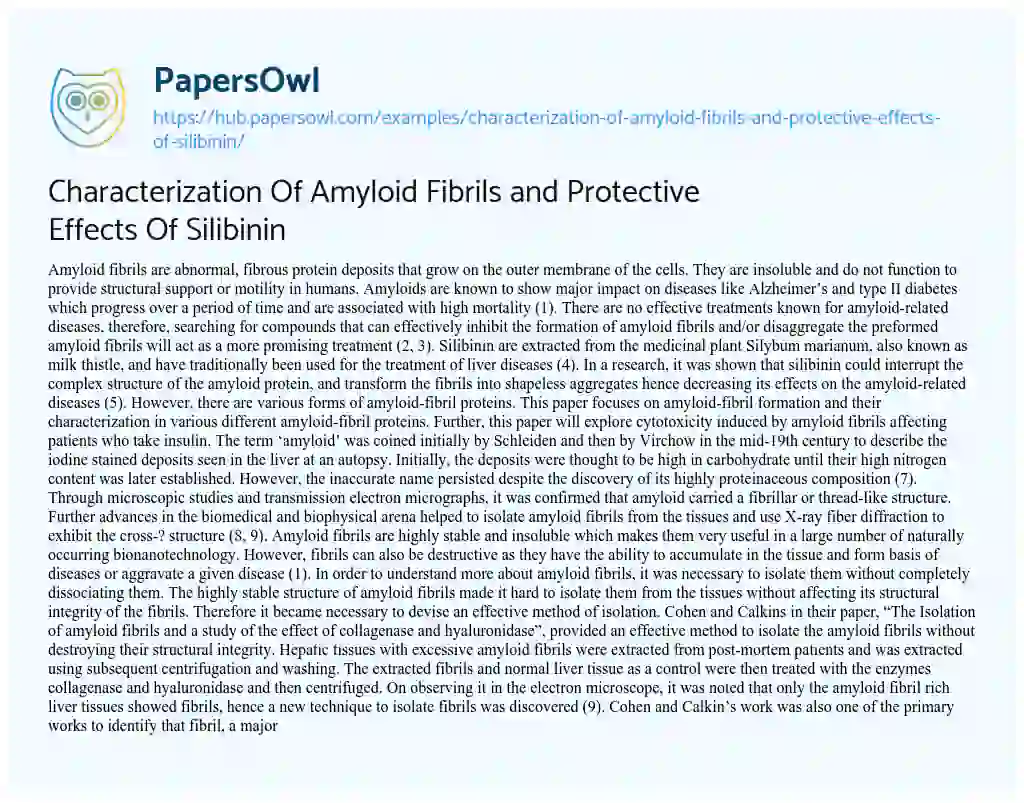 PapersOwl

https://hub.papersowl.com/examples/characterization-of-amyloid-fibrils-and-protective-effects-of-silibinin/

Characterization Of Amyloid Fibrils and Protective Effects Of Silibinin

Amyloid fibrils are abnormal, fibrous protein deposits that grow on the outer membrane of the cells. They are insoluble and do not function to provide structural support or motility in humans. Amyloids are known to show major impact on diseases like Alzheimer's and type II diabetes which progress over a period of time and are associated with high mortality (1). There are no effective treatments known for amyloid-related diseases, therefore, searching for compounds that can effectively inhibit the formation of amyloid fibrils and/or disaggregate the preformed amyloid fibrils will act as a more promising treatment (2, 3). Silibinin are extracted from the medicinal plant Silybum marianum, also known as milk thistle, and have traditionally been used for the treatment of liver diseases (4). In a research, it was shown that silibinin could interrupt the complex structure of the amyloid protein, and transform the fibrils into shapeless aggregates hence decreasing its effects on the amyloid-related diseases (5). However, there are various forms of amyloid-fibril proteins. This paper focuses on amyloid-fibril formation and their characterization in various different amyloid-fibril proteins. Further, this paper will explore cytotoxicity induced by amyloid fibrils affecting patients who take insulin. The term 'amyloid' was coined initially by Schleiden and then by Virchow in the mid-19th century to describe the iodine stained deposits seen in the liver at an autopsy. Initially, the deposits were thought to be high in carbohydrate until their high nitrogen content was later established. However, the inaccurate name persisted despite the discovery of its highly proteinaceous composition (7). Through microscopic studies and transmission electron micrographs, it was confirmed that amyloid carried a fibrillar or thread-like structure. Further advances in the biomedical and biophysical arena helped to isolate amyloid fibrils from the tissues and use X-ray fiber diffraction to exhibit the cross-? structure (8, 9). Amyloid fibrils are highly stable and insoluble which makes them very useful in a large number of naturally occurring bionanotechnology. However, fibrils can also be destructive as they have the ability to accumulate in the tissue and form basis of diseases or aggravate a given disease (1). In order to understand more about amyloid fibrils, it was necessary to isolate them without completely dissociating them. The highly stable structure of amyloid fibrils made it hard to isolate them from the tissues without affecting its structural integrity of the fibrils. Therefore it became necessary to devise an effective method of isolation. Cohen and Calkins in their paper, "The Isolation of amyloid fibrils and a study of the effect of collagenase and hyaluronidase", provided an effective method to isolate the amyloid fibrils without destroying their structural integrity. Hepatic tissues with excessive amyloid fibrils were extracted from post-mortem patients and was extracted using subsequent centrifugation and washing. The extracted fibrils and normal liver tissue as a control were then treated with the enzymes collagenase and hyaluronidase and then centrifuged. On observing it in the electron microscope, it was noted that only the amyloid fibril rich liver tissues showed fibrils, hence a new technique to isolate fibrils was discovered (9). Cohen and Calkin's work was also one of the primary works to identify that fibril, a major